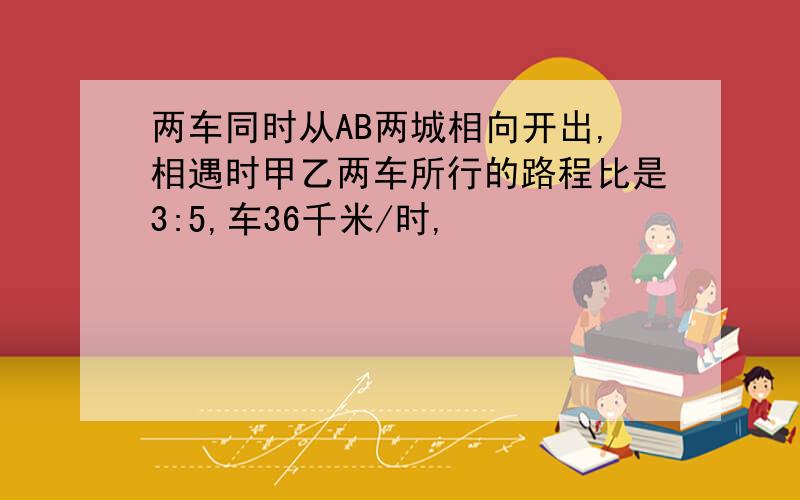 两车同时从AB两城相向开出,相遇时甲乙两车所行的路程比是3:5,车36千米/时,